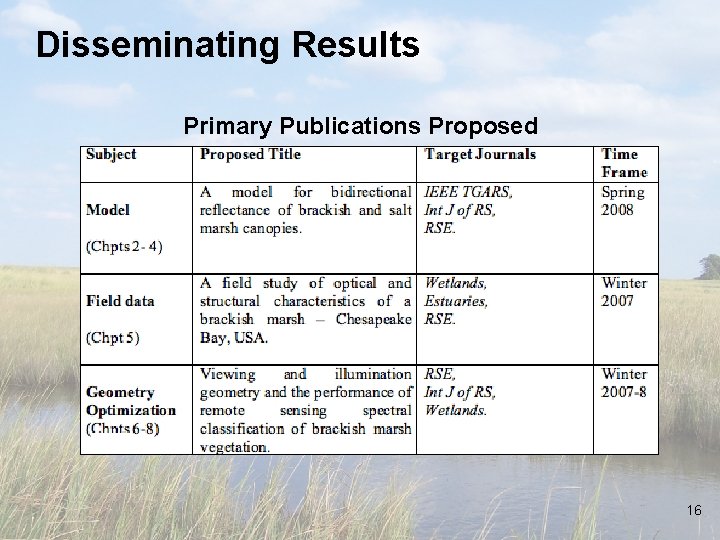 Disseminating Results

Primary Publications Proposed

| Subject | Proposed Title | Target Journals | Time Frame |
|---|---|---|---|
| Model (Chpts 2 - 4) | A model for bidirectional reflectance of brackish and salt marsh canopies. | IEEE TGARS, Int J of RS, RSE. | Spring 2008 |
| Field data (Chpt 5) | A field study of optical and structural characteristics of a brackish marsh – Chesapeake Bay, USA. | Wetlands, Estuaries, RSE. | Winter 2007 |
| Geometry Optimization (Chpts 6-8) | Viewing and illumination geometry and the performance of remote sensing spectral classification of brackish marsh vegetation. | RSE, Int J of RS, Wetlands. | Winter 2007-8 |

16